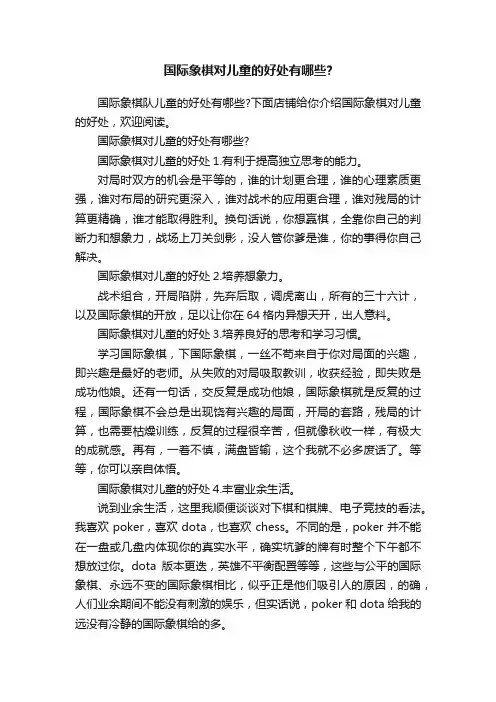 国际象棋对儿童的好处有哪些?

国际象棋队儿童的好处有哪些?下面店铺给你介绍国际象棋对儿童的好处，欢迎阅读。

国际象棋对儿童的好处有哪些?

国际象棋对儿童的好处 1.有利于提高独立思考的能力。

对局时双方的机会是平等的，谁的计划更合理，谁的心理素质更强，谁对布局的研究更深入，谁对战术的应用更合理，谁对残局的计算更精确，谁才能取得胜利。换句话说，你想赢棋，全靠你自己的判断力和想象力，战场上刀关剑影，没人管你爹是谁，你的事得你自己解决。

国际象棋对儿童的好处 2.培养想象力。

战术组合，开局陷阱，先弃后取，调虎离山，所有的三十六计，以及国际象棋的开放，足以让你在 64 格内异想天开，出人意料。

国际象棋对儿童的好处 3.培养良好的思考和学习习惯。

学习国际象棋，下国际象棋，一丝不苟来自于你对局面的兴趣，即兴趣是最好的老师。从失败的对局吸取教训，收获经验，即失败是成功他娘。还有一句话，交反复是成功他娘，国际象棋就是反复的过程，国际象棋不会总是出现饶有兴趣的局面，开局的套路，残局的计算，也需要枯燥训练，反复的过程很辛苦，但就像秋收一样，有极大的成就感。再有，一着不慎，满盘皆输，这个我就不必多废话了。等等，你可以亲自体悟。

国际象棋对儿童的好处 4.丰富业余生活。

说到业余生活，这里我顺便谈谈对下棋和棋牌、电子竞技的看法。我喜欢 poker，喜欢 dota，也喜欢 chess。不同的是，poker 并不能在一盘或几盘内体现你的真实水平，确实坑爹的牌有时整个下午都不想放过你。dota 版本更迭，英雄不平衡配置等等，这些与公平的国际象棋、永远不变的国际象棋相比，似乎正是他们吸引人的原因，的确，人们业余期间不能没有刺激的娱乐，但实话说，poker 和 dota 给我的远没有冷静的国际象棋给的多。